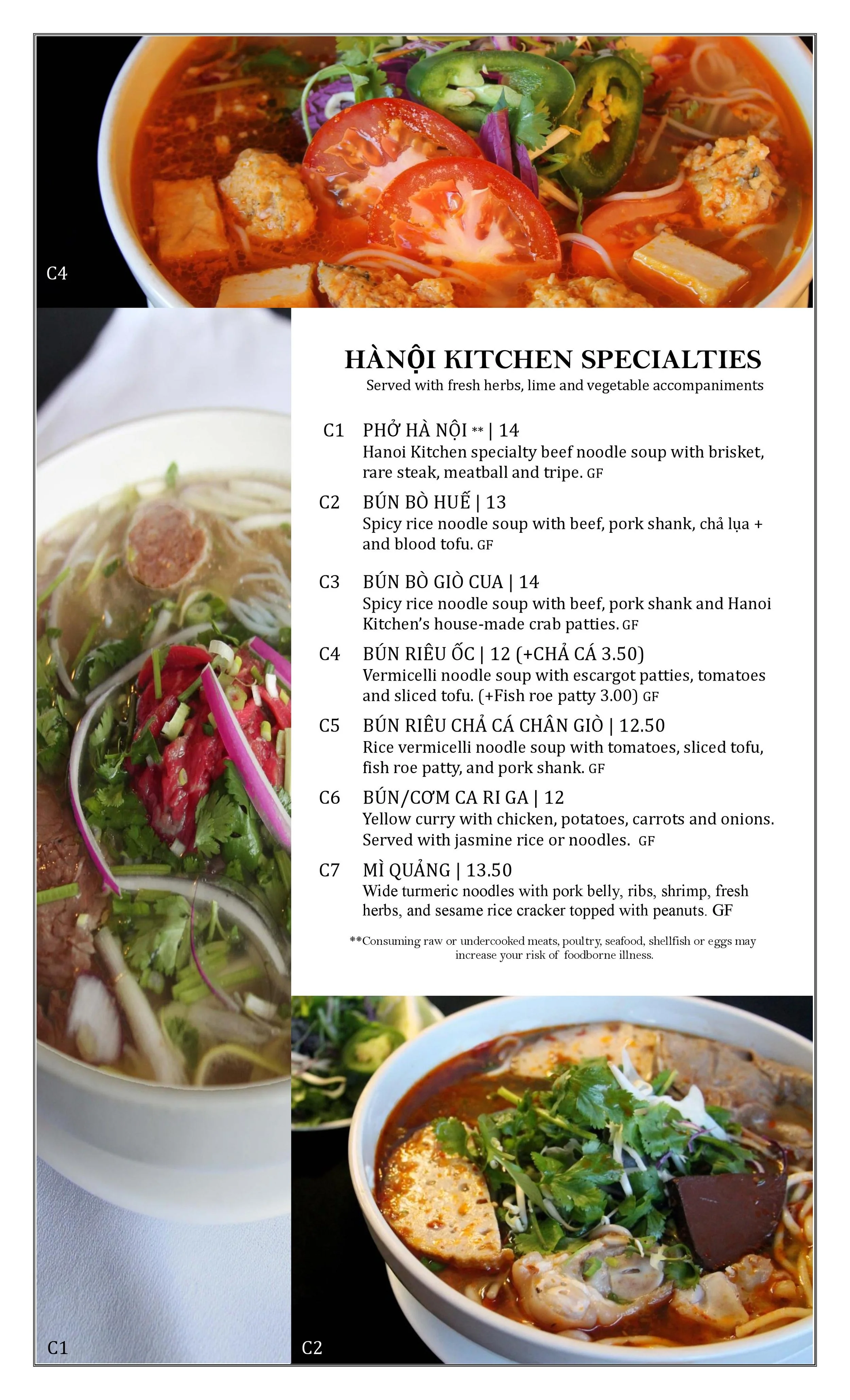 C4

HÀNỘI KITCHEN SPECIALTIES
Served with fresh herbs, lime and vegetable accompaniments

C1 PHỞ HÀ NỘI ** | 14
Hanoi Kitchen specialty beef noodle soup with brisket, rare steak, meatball and tripe. GF

C2 BÚN BÒ HUẾ | 13
Spicy rice noodle soup with beef, pork shank, chả lụa + and blood tofu. GF

C3 BÚN BÒ GIÒ CUA | 14
Spicy rice noodle soup with beef, pork shank and Hanoi Kitchen's house-made crab patties. GF

C4 BÚN RIÊU ỐC | 12 (+CHẢ CÁ 3.50)
Vermicelli noodle soup with escargot patties, tomatoes and sliced tofu. (+Fish roe patty 3.00) GF

C5 BÚN RIÊU CHẢ CÁ CHÂN GIÒ | 12.50
Rice vermicelli noodle soup with tomatoes, sliced tofu, fish roe patty, and pork shank. GF

C6 BÚN/CƠM CA RI GA | 12
Yellow curry with chicken, potatoes, carrots and onions. Served with jasmine rice or noodles. GF

C7 MÌ QUẢNG | 13.50
Wide turmeric noodles with pork belly, ribs, shrimp, fresh herbs, and sesame rice cracker topped with peanuts. GF

**Consuming raw or undercooked meats, poultry, seafood, shellfish or eggs may increase your risk of foodborne illness.

C1

C2